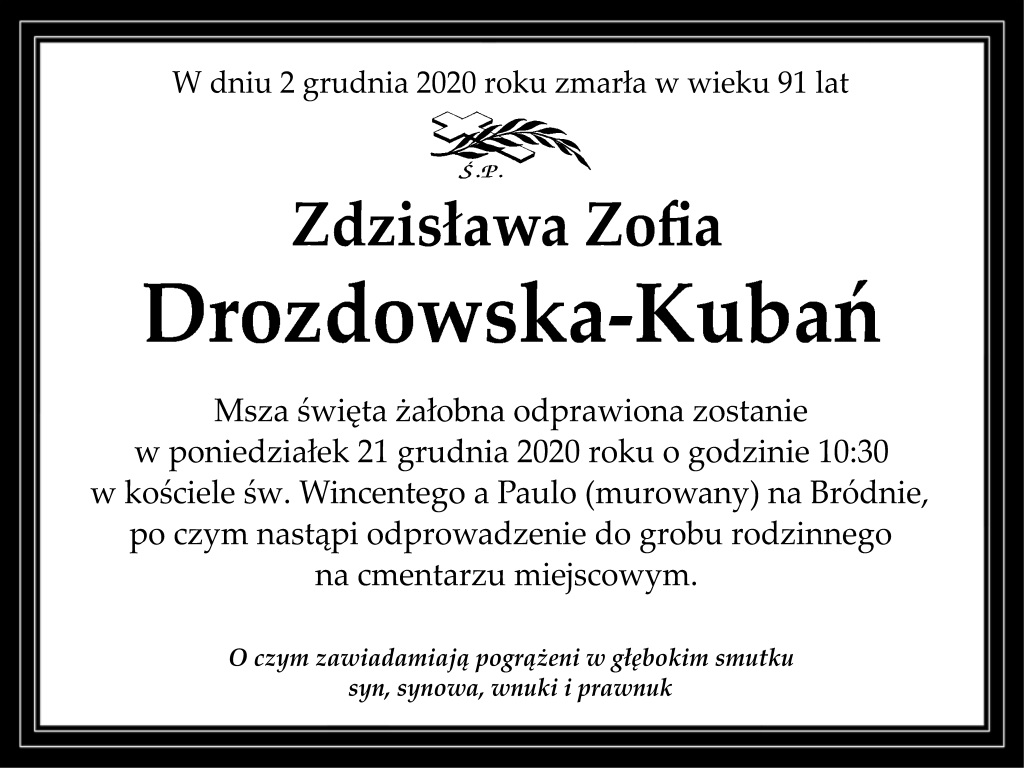 W dniu 2 grudnia 2020 roku zmarła w wieku 91 lat

Ś.P.

Zdzisława Zofia

Drozdowska-Kubań

Msza święta żałobna odprawiona zostanie w poniedziałek 21 grudnia 2020 roku o godzinie 10:30 w kościele św. Wincentego a Paulo (murowany) na Bródnie, po czym nastąpi odprowadzenie do grobu rodzinnego na cmentarzu miejscowym.

O czym zawiadamiają pogrążeni w głębokim smutku syn, synowa, wnuki i prawnuk